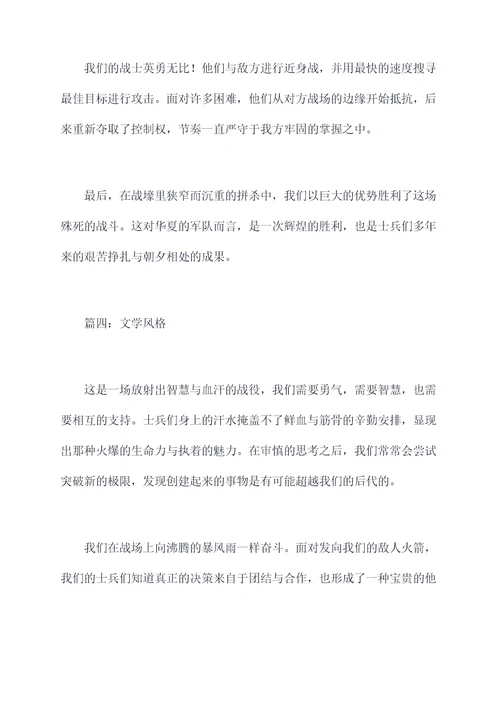 我们的战士英勇无比！他们与敌方进行近身战，并用最快的速度搜寻最佳目标进行攻击。面对许多困难，他们从对方战场的边缘开始抵抗，后来重新夺取了控制权，节奏一直严守于我方牢固的掌握之中。

最后，在战壕里狭窄而沉重的拼杀中，我们以巨大的优势胜利了这场殊死的战斗。这对华夏的军队而言，是一次辉煌的胜利，也是士兵们多年来的艰苦挣扎与朝夕相处的成果。

篇四：文学风格

这是一场放射出智慧与血汗的战役，我们需要勇气，需要智慧，也需要相互的支持。士兵们身上的汗水掩盖不了鲜血与筋骨的辛勤安排，显现出那种火爆的生命力与执着的魅力。在审慎的思考之后，我们常常会尝试突破新的极限，发现创建起来的事物是有可能超越我们的后代的。

我们在战场上向沸腾的暴风雨一样奋斗。面对发向我们的敌人火箭，我们的士兵们知道真正的决策来自于团结与合作，也形成了一种宝贵的他